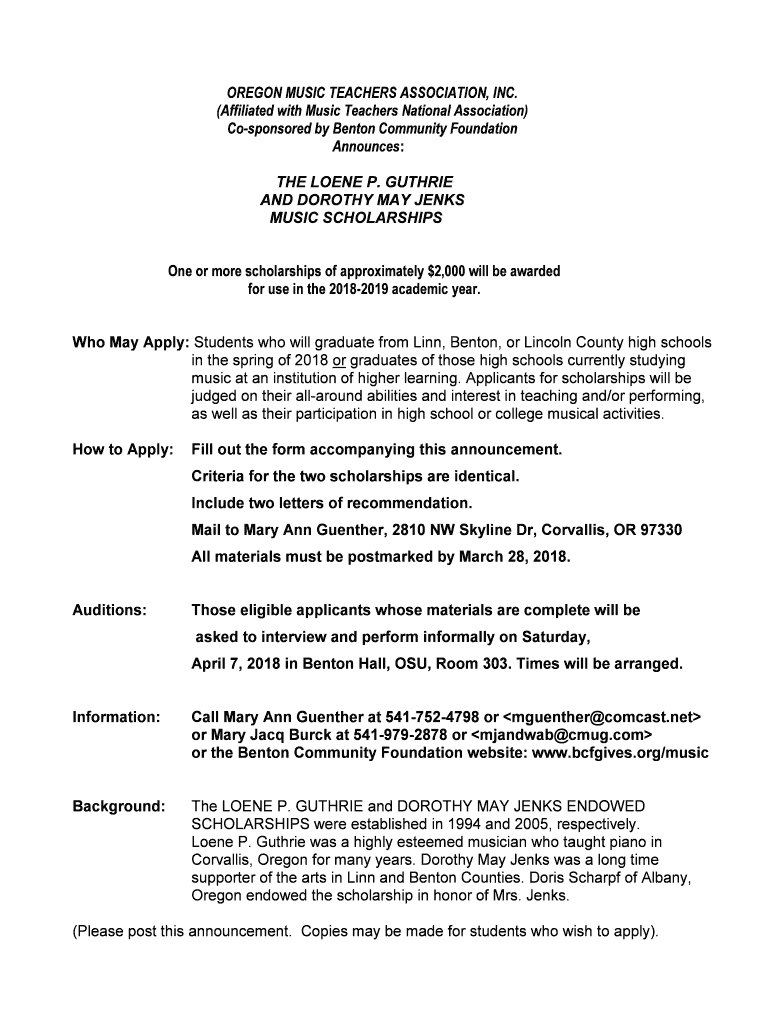 OREGON MUSIC TEACHERS ASSOCIATION, INC.
(Affiliated with Music Teachers National Association)
Co-sponsored by Benton Community Foundation
Announces:

THE LOENE P. GUTHRIE
AND DOROTHY MAY JENKS
MUSIC SCHOLARSHIPS

One or more scholarships of approximately $2,000 will be awarded for use in the 2018-2019 academic year.

Who May Apply: Students who will graduate from Linn, Benton, or Lincoln County high schools in the spring of 2018 or graduates of those high schools currently studying music at an institution of higher learning. Applicants for scholarships will be judged on their all-around abilities and interest in teaching and/or performing, as well as their participation in high school or college musical activities.

How to Apply: Fill out the form accompanying this announcement.

Criteria for the two scholarships are identical.

Include two letters of recommendation.

Mail to Mary Ann Guenther, 2810 NW Skyline Dr, Corvallis, OR 97330

All materials must be postmarked by March 28, 2018.

Auditions: Those eligible applicants whose materials are complete will be asked to interview and perform informally on Saturday, April 7, 2018 in Benton Hall, OSU, Room 303. Times will be arranged.

Information: Call Mary Ann Guenther at 541-752-4798 or <mguenther@comcast.net> or Mary Jacq Burck at 541-979-2878 or <mjandwab@cmug.com> or the Benton Community Foundation website: www.bcfgives.org/music

Background: The LOENE P. GUTHRIE and DOROTHY MAY JENKS ENDOWED SCHOLARSHIPS were established in 1994 and 2005, respectively. Loene P. Guthrie was a highly esteemed musician who taught piano in Corvallis, Oregon for many years. Dorothy May Jenks was a long time supporter of the arts in Linn and Benton Counties. Doris Scharpf of Albany, Oregon endowed the scholarship in honor of Mrs. Jenks.

(Please post this announcement. Copies may be made for students who wish to apply).